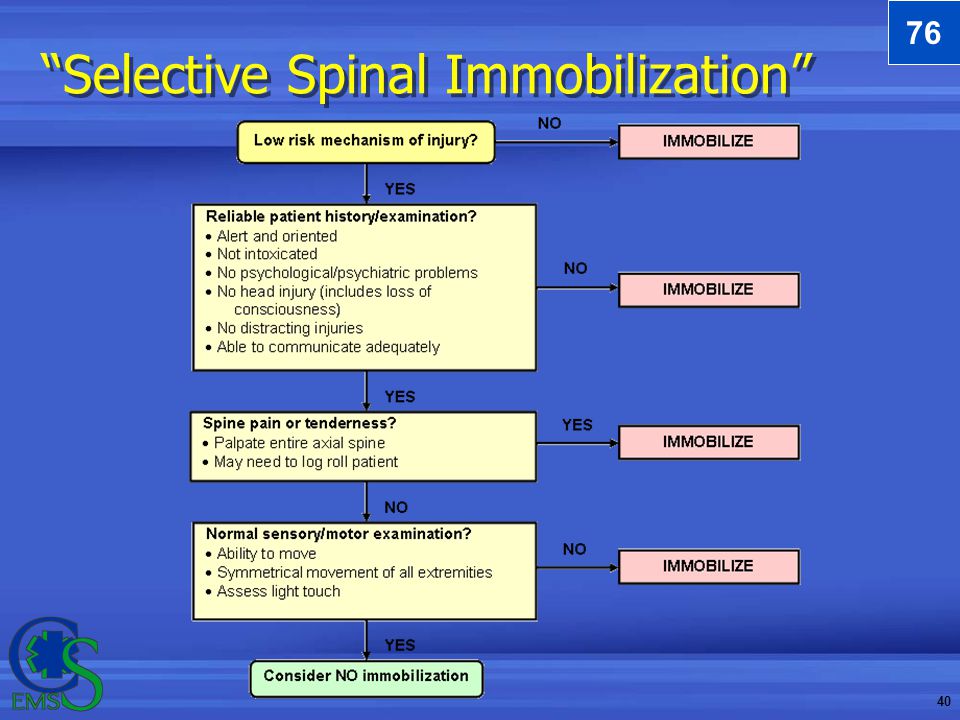 76

“Selective Spinal Immobilization”

Low risk mechanism of injury?

NO

IMMOBILIZE

YES

Reliable patient history/examination?
• Alert and oriented
• Not intoxicated
• No psychological/psychiatric problems
• No head injury (includes loss of consciousness)
• No distracting injuries
• Able to communicate adequately

NO

IMMOBILIZE

YES

Spine pain or tenderness?
• Palpate entire axial spine
• May need to log roll patient

YES

IMMOBILIZE

NO

Normal sensory/motor examination?
• Ability to move
• Symmetrical movement of all extremities
• Assess light touch

NO

IMMOBILIZE

YES

Consider NO immobilization

CS EMS

40